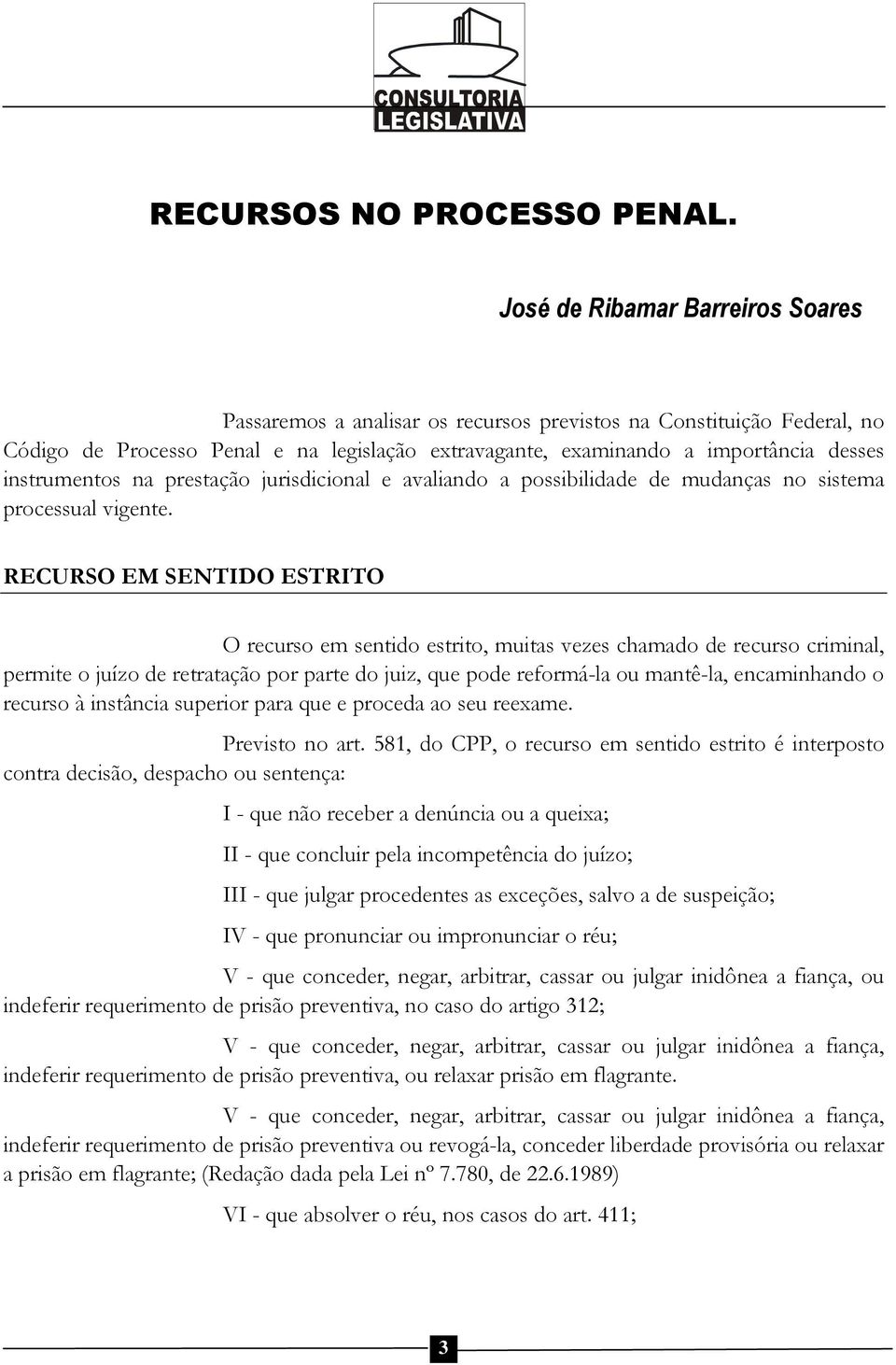 CONSULTORIA LEGISLATIVA

RECURSOS NO PROCESSO PENAL.

José de Ribamar Barreiros Soares

Passaremos a analisar os recursos previstos na Constituição Federal, no Código de Processo Penal e na legislação extravagante, examinando a importância desses instrumentos na prestação jurisdicional e avaliando a possibilidade de mudanças no sistema processual vigente.

RECURSO EM SENTIDO ESTRITO

O recurso em sentido estrito, muitas vezes chamado de recurso criminal, permite o juízo de retratação por parte do juiz, que pode reformá-la ou mantê-la, encaminhando o recurso à instância superior para que e proceda ao seu reexame.

Previsto no art. 581, do CPP, o recurso em sentido estrito é interposto contra decisão, despacho ou sentença:

I - que não receber a denúncia ou a queixa;

II - que concluir pela incompetência do juízo;

III - que julgar procedentes as exceções, salvo a de suspeição;

IV - que pronunciar ou impronunciar o réu;

V - que conceder, negar, arbitrar, cassar ou julgar inidônea a fiança, ou indeferir requerimento de prisão preventiva, no caso do artigo 312;

V - que conceder, negar, arbitrar, cassar ou julgar inidônea a fiança, indeferir requerimento de prisão preventiva, ou relaxar prisão em flagrante.

V - que conceder, negar, arbitrar, cassar ou julgar inidônea a fiança, indeferir requerimento de prisão preventiva ou revogá-la, conceder liberdade provisória ou relaxar a prisão em flagrante; (Redação dada pela Lei nº 7.780, de 22.6.1989)

VI - que absolver o réu, nos casos do art. 411;

3